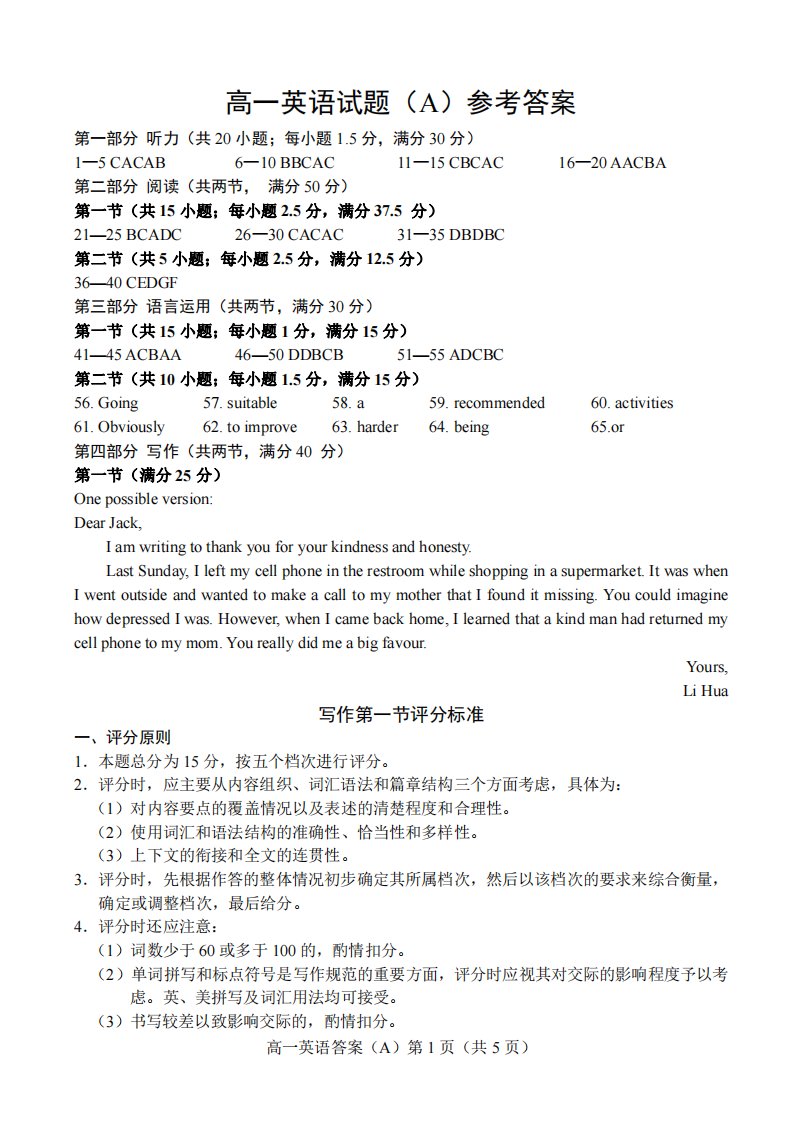 高一英语试题（A）参考答案

第一部分 听力（共20小题；每小题1.5分，满分30分）

1—5 CACAB 6—10 BBCAC 11—15 CBCAC 16—20 AACBA

第二部分 阅读（共两节， 满分50分）

第一节（共15小题；每小题2.5分，满分37.5 分）

21—25 BCADC 26—30 CACAC 31—35 DBDBC

第二节（共5小题；每小题2.5分，满分12.5分）

36—40 CEDGF

第三部分 语言运用（共两节，满分30分）

第一节（共15小题；每小题1分，满分15分）

41—45 ACBAA 46—50 DDBCB 51—55 ADCBC

第二节（共10小题；每小题1.5分，满分15分）

56. Going 57. suitable 58. a 59. recommended 60. activities

61. Obviously 62. to improve 63. harder 64. being 65.or

第四部分 写作（共两节，满分40 分）

第一节（满分25分）

One possible version:

Dear Jack,

I am writing to thank you for your kindness and honesty.

Last Sunday, I left my cell phone in the restroom while shopping in a supermarket. It was when I went outside and wanted to make a call to my mother that I found it missing. You could imagine how depressed I was. However, when I came back home, I learned that a kind man had returned my cell phone to my mom. You really did me a big favour.

Yours,
Li Hua

写作第一节评分标准

一、评分原则

1．本题总分为15分，按五个档次进行评分。

2．评分时，应主要从内容组织、词汇语法和篇章结构三个方面考虑，具体为：

（1）对内容要点的覆盖情况以及表述的清楚程度和合理性。

（2）使用词汇和语法结构的准确性、恰当性和多样性。

（3）上下文的衔接和全文的连贯性。

3．评分时，先根据作答的整体情况初步确定其所属档次，然后以该档次的要求来综合衡量，确定或调整档次，最后给分。

4．评分时还应注意：

（1）词数少于60或多于100的，酌情扣分。

（2）单词拼写和标点符号是写作规范的重要方面，评分时应视其对交际的影响程度予以考虑。英、美拼写及词汇用法均可接受。

（3）书写较差以致影响交际的，酌情扣分。

高一英语答案（A）第1页（共5页）